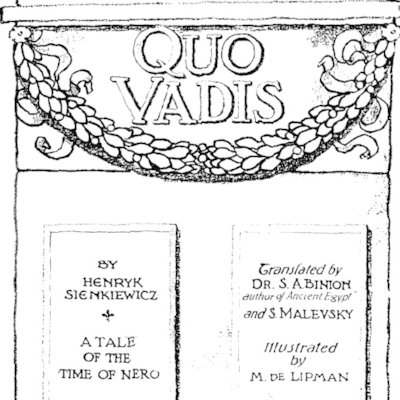 QUO
VADIS

BY
HENRYK
SIENKIEWICZ

A TALE
OF THE
TIME OF NERO

Translated by
DR. S. A. BINION
author of Ancient Egypt"
and S. MALEVSKY

Illustrated
by
M. DE LIPMAN